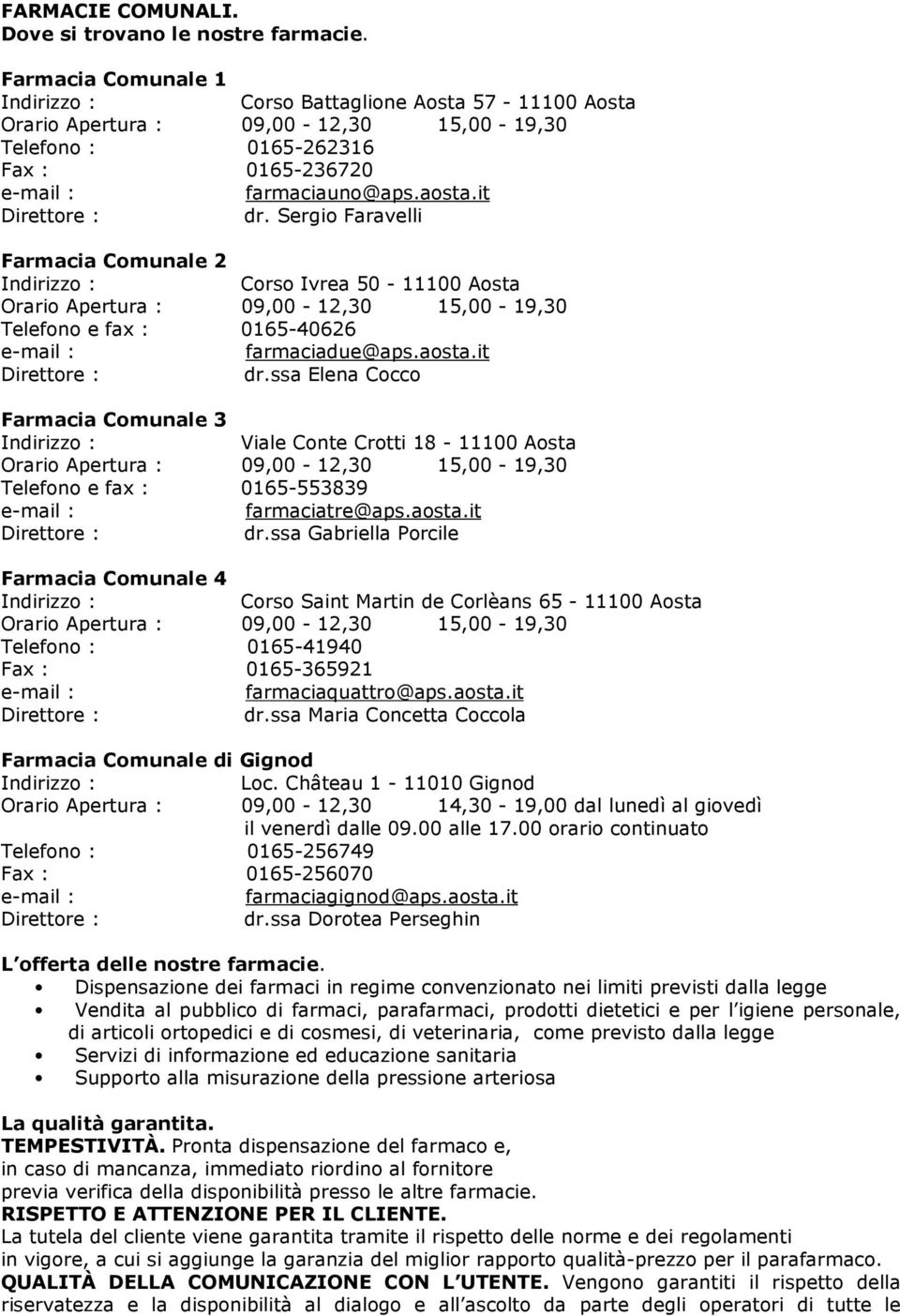 FARMACIE COMUNALI.
Dove si trovano le nostre farmacie.

Farmacia Comunale 1
Indirizzo : Corso Battaglione Aosta 57 - 11100 Aosta
Orario Apertura : 09,00 - 12,30 15,00 - 19,30
Telefono : 0165-262316
Fax : 0165-236720
e-mail : farmaciauno@aps.aosta.it
Direttore : dr. Sergio Faravelli

Farmacia Comunale 2
Indirizzo : Corso Ivrea 50 - 11100 Aosta
Orario Apertura : 09,00 - 12,30 15,00 - 19,30
Telefono e fax : 0165-40626
e-mail : farmaciadue@aps.aosta.it
Direttore : dr.ssa Elena Cocco

Farmacia Comunale 3
Indirizzo : Viale Conte Crotti 18 - 11100 Aosta
Orario Apertura : 09,00 - 12,30 15,00 - 19,30
Telefono e fax : 0165-553839
e-mail : farmaciatre@aps.aosta.it
Direttore : dr.ssa Gabriella Porcile

Farmacia Comunale 4
Indirizzo : Corso Saint Martin de Corlèans 65 - 11100 Aosta
Orario Apertura : 09,00 - 12,30 15,00 - 19,30
Telefono : 0165-41940
Fax : 0165-365921
e-mail : farmaciaquattro@aps.aosta.it
Direttore : dr.ssa Maria Concetta Coccola

Farmacia Comunale di Gignod
Indirizzo : Loc. Château 1 - 11010 Gignod
Orario Apertura : 09,00 - 12,30 14,30 - 19,00 dal lunedì al giovedì
il venerdì dalle 09.00 alle 17.00 orario continuato
Telefono : 0165-256749
Fax : 0165-256070
e-mail : farmaciagignod@aps.aosta.it
Direttore : dr.ssa Dorotea Perseghin

L offerta delle nostre farmacie.
• Dispensazione dei farmaci in regime convenzionato nei limiti previsti dalla legge
• Vendita al pubblico di farmaci, parafarmaci, prodotti dietetici e per l igiene personale, di articoli ortopedici e di cosmesi, di veterinaria, come previsto dalla legge
• Servizi di informazione ed educazione sanitaria
• Supporto alla misurazione della pressione arteriosa

La qualità garantita.
TEMPESTIVITÀ. Pronta dispensazione del farmaco e, in caso di mancanza, immediato riordino al fornitore previa verifica della disponibilità presso le altre farmacie.
RISPETTO E ATTENZIONE PER IL CLIENTE.
La tutela del cliente viene garantita tramite il rispetto delle norme e dei regolamenti in vigore, a cui si aggiunge la garanzia del miglior rapporto qualità-prezzo per il parafarmaco.
QUALITÀ DELLA COMUNICAZIONE CON L UTENTE. Vengono garantiti il rispetto della riservatezza e la disponibilità al dialogo e all ascolto da parte degli operatori di tutte le